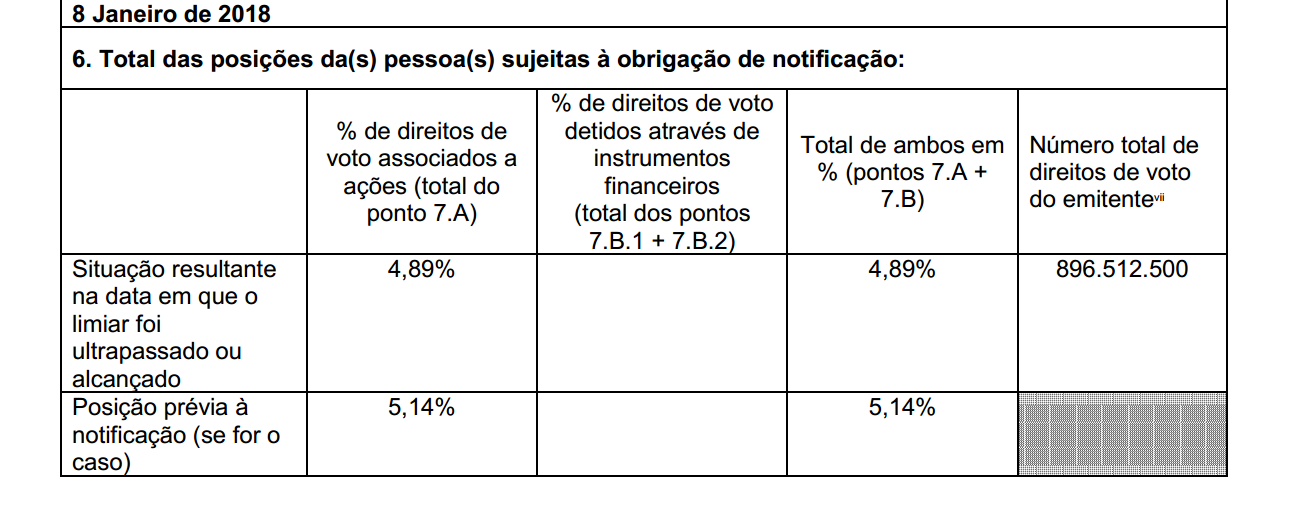 8 Janeiro de 2018

6. Total das posições da(s) pessoa(s) sujeitas à obrigação de notificação:

| | % de direitos de voto associados a ações (total do ponto 7.A) | % de direitos de voto detidos através de instrumentos financeiros (total dos pontos 7.B.1 + 7.B.2) | Total de ambos em % (pontos 7.A + 7.B) | Número total de direitos de voto do emitente$^{vii}$ |
|---|---|---|---|---|
| Situação resultante na data em que o limiar foi ultrapassado ou alcançado | 4,89% | | 4,89% | 896.512.500 |
| Posição prévia à notificação (se for o caso) | 5,14% | | 5,14% | |